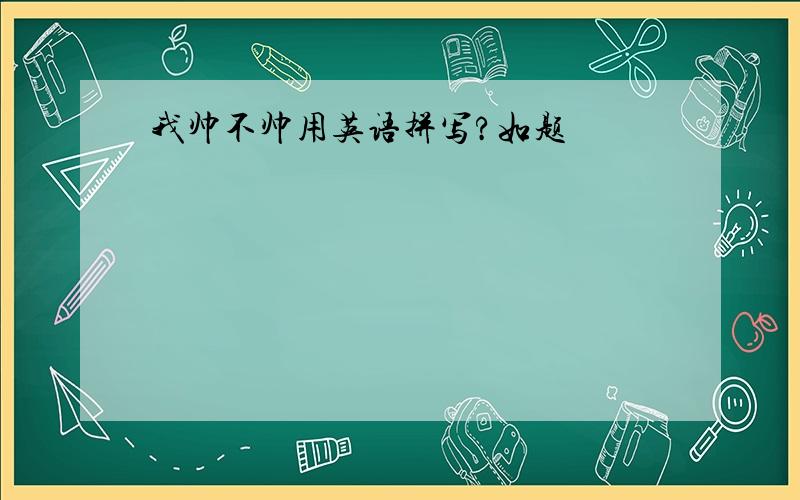 我帅不帅用英语拼写?如题